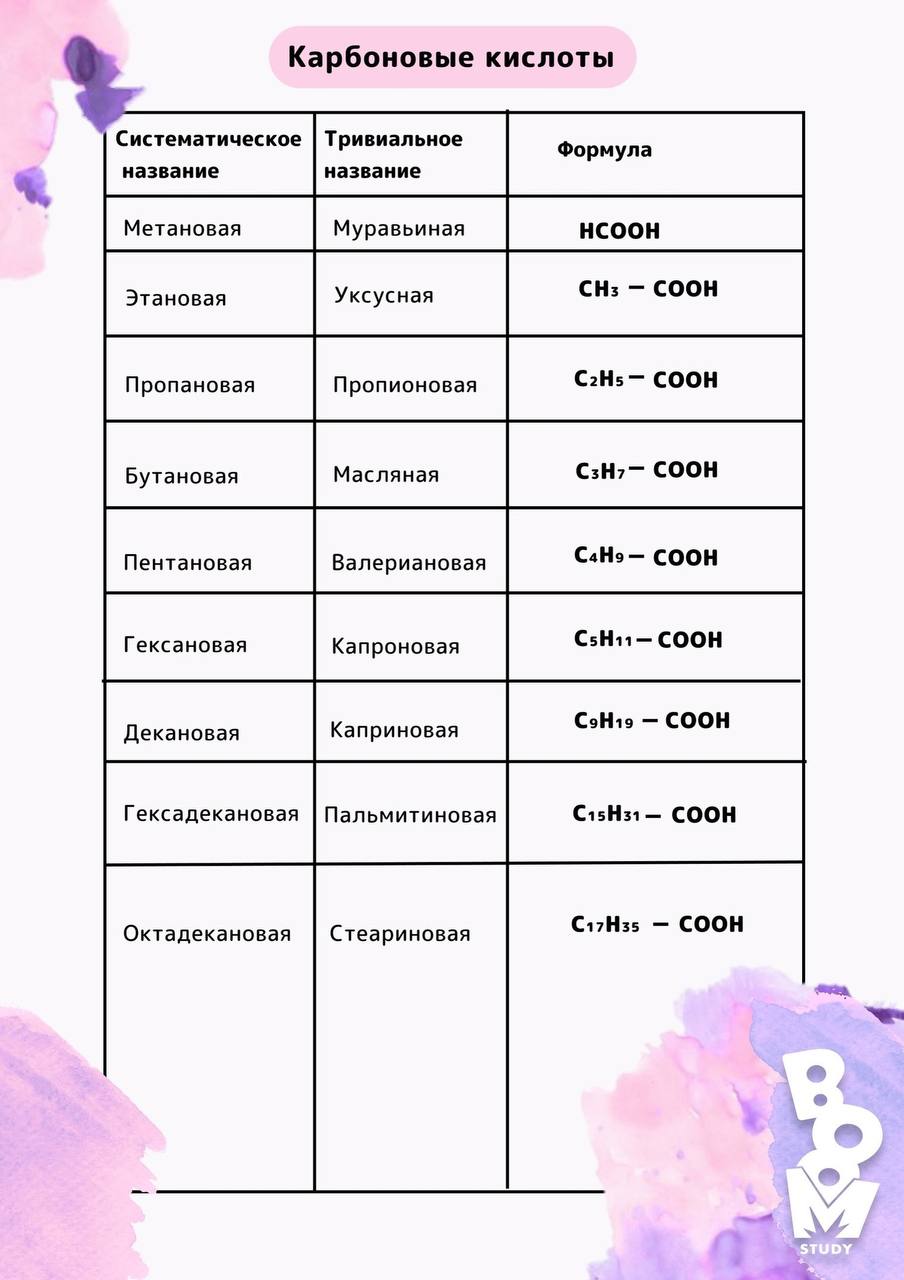 Карбоновые кислоты

| Систематическое название | Тривиальное название | Формула |
|---|---|---|
| Метановая | Муравьиная | $HCOOH$ |
| Этановая | Уксусная | $CH_3 - COOH$ |
| Пропановая | Пропионовая | $C_2H_5 - COOH$ |
| Бутановая | Масляная | $C_3H_7 - COOH$ |
| Пентановая | Валериановая | $C_4H_9 - COOH$ |
| Гексановая | Капроновая | $C_5H_{11} - COOH$ |
| Декановая | Каприновая | $C_9H_{19} - COOH$ |
| Гексадекановая | Пальмитиновая | $C_{15}H_{31} - COOH$ |
| Октадекановая | Стеариновая | $C_{17}H_{35} - COOH$ |

BOOM
STUDY